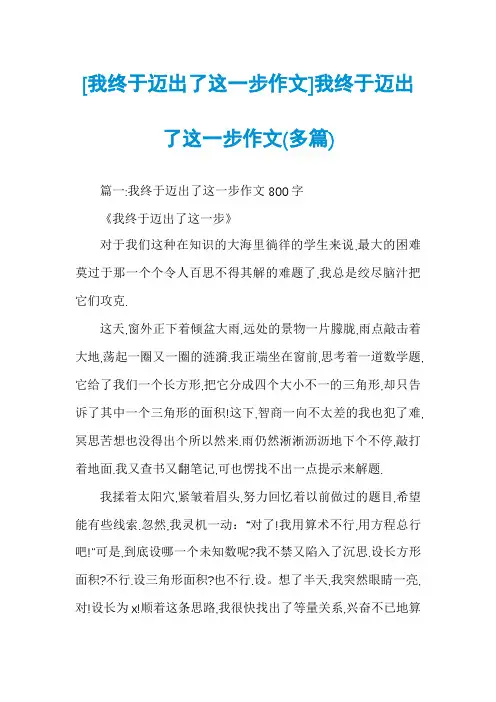 [我终于迈出了这一步作文]我终于迈出了这一步作文(多篇)

篇一:我终于迈出了这一步作文 800 字

《我终于迈出了这一步》

对于我们这种在知识的大海里徜徉的学生来说,最大的困难莫过于那一个个令人百思不得其解的难题了,我总是绞尽脑汁把它们攻克.

这天,窗外正下着倾盆大雨,远处的景物一片朦胧,雨点敲击着大地,荡起一圈又一圈的涟漪.我正端坐在窗前,思考着一道数学题,它给了我们一个长方形,把它分成四个大小不一的三角形,却只告诉了其中一个三角形的面积!这下,智商一向不太差的我也犯了难,冥思苦想也没得出个所以然来.雨仍然淅淅沥沥地下个不停,敲打着地面.我又查书又翻笔记,可也愣找不出一点提示来解题.

我揉着太阳穴,紧皱着眉头,努力回忆着以前做过的题目,希望能有些线索.忽然,我灵机一动:“对了!我用算术不行,用方程总行吧!”可是,到底设哪一个未知数呢?我不禁又陷入了沉思.设长方形面积?不行.设三角形面积?也不行.设。想了半天,我突然眼睛一亮,对!设长为 x!顺着这条思路,我很快找出了等量关系,兴奋不已地算